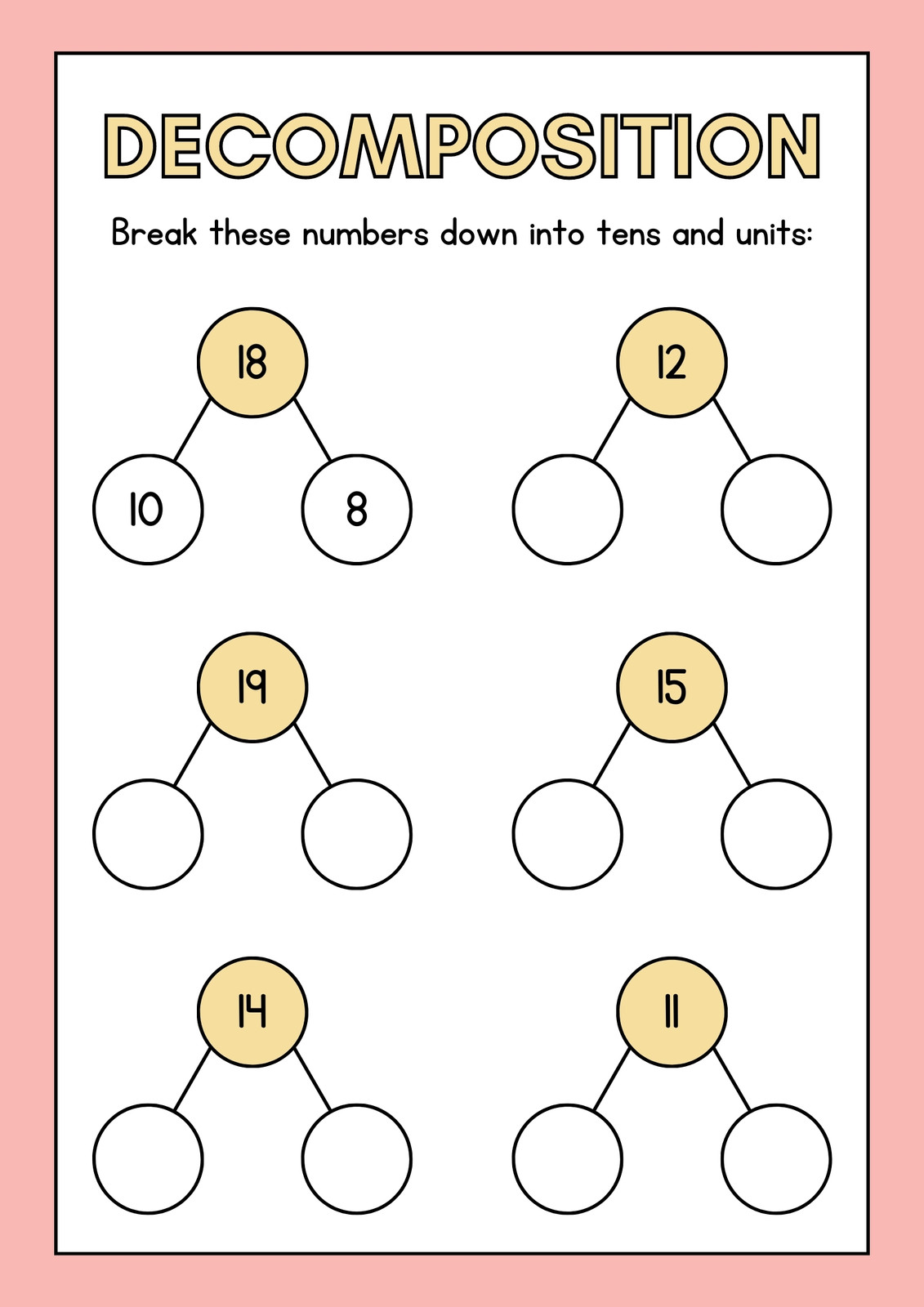 DECOMPOSITION

Break these numbers down into tens and units:

18

10 8

12

19

15

14

11